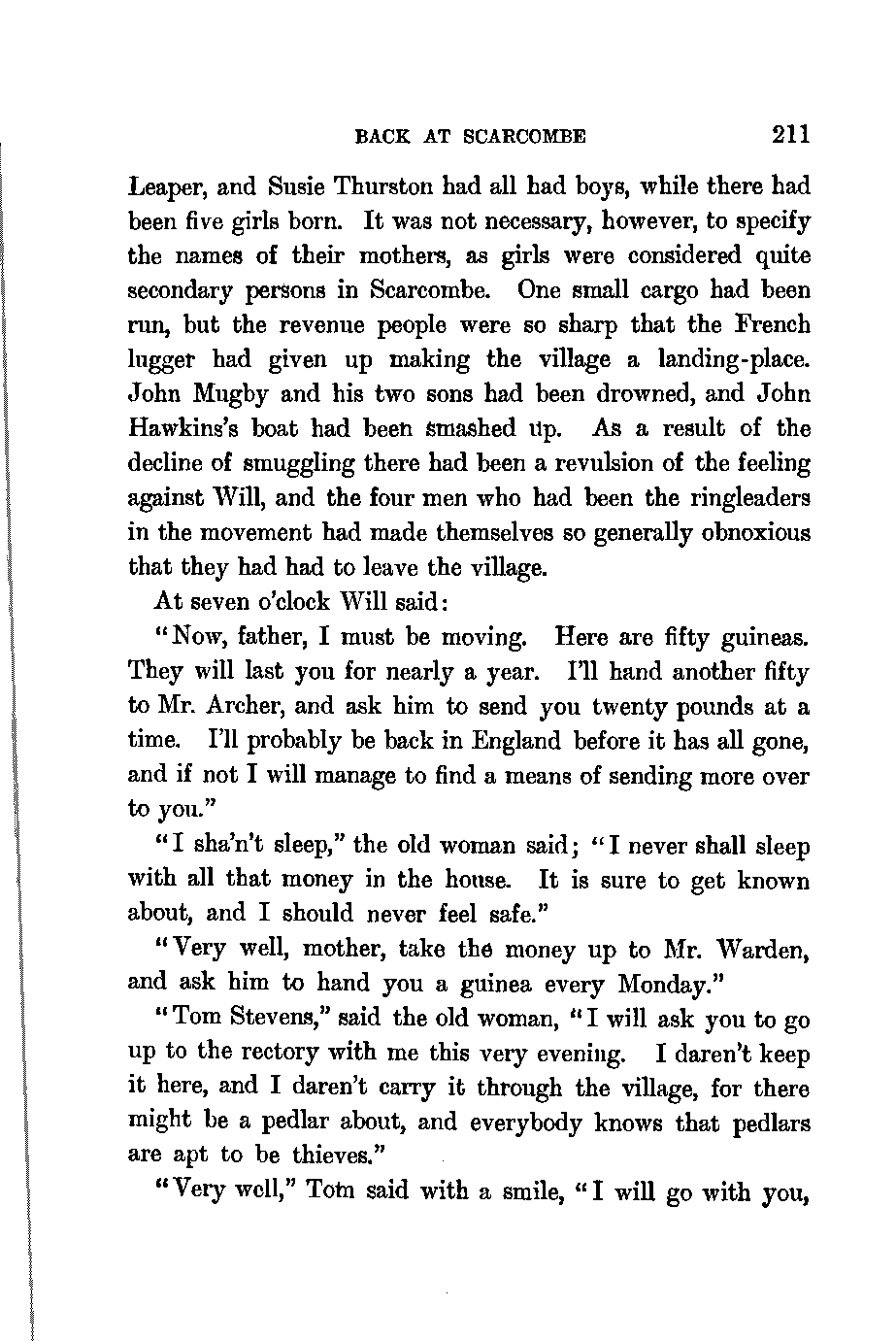 BACK AT SCARCOMBE 211

Leaper, and Susie Thurston had all had boys, while there had been five girls born. It was not necessary, however, to specify the names of their mothers, as girls were considered quite secondary persons in Scarcombe. One small cargo had been run, but the revenue people were so sharp that the French lugger had given up making the village a landing-place. John Mugby and his two sons had been drowned, and John Hawkins's boat had been smashed up. As a result of the decline of smuggling there had been a revulsion of the feeling against Will, and the four men who had been the ringleaders in the movement had made themselves so generally obnoxious that they had had to leave the village.

At seven o'clock Will said:

"Now, father, I must be moving. Here are fifty guineas. They will last you for nearly a year. I'll hand another fifty to Mr. Archer, and ask him to send you twenty pounds at a time. I'll probably be back in England before it has all gone, and if not I will manage to find a means of sending more over to you."

"I sha'n't sleep," the old woman said; "I never shall sleep with all that money in the house. It is sure to get known about, and I should never feel safe."

"Very well, mother, take the money up to Mr. Warden, and ask him to hand you a guinea every Monday."

"Tom Stevens," said the old woman, "I will ask you to go up to the rectory with me this very evening. I daren't keep it here, and I daren't carry it through the village, for there might be a pedlar about, and everybody knows that pedlars are apt to be thieves."

"Very well," Tom said with a smile, "I will go with you,